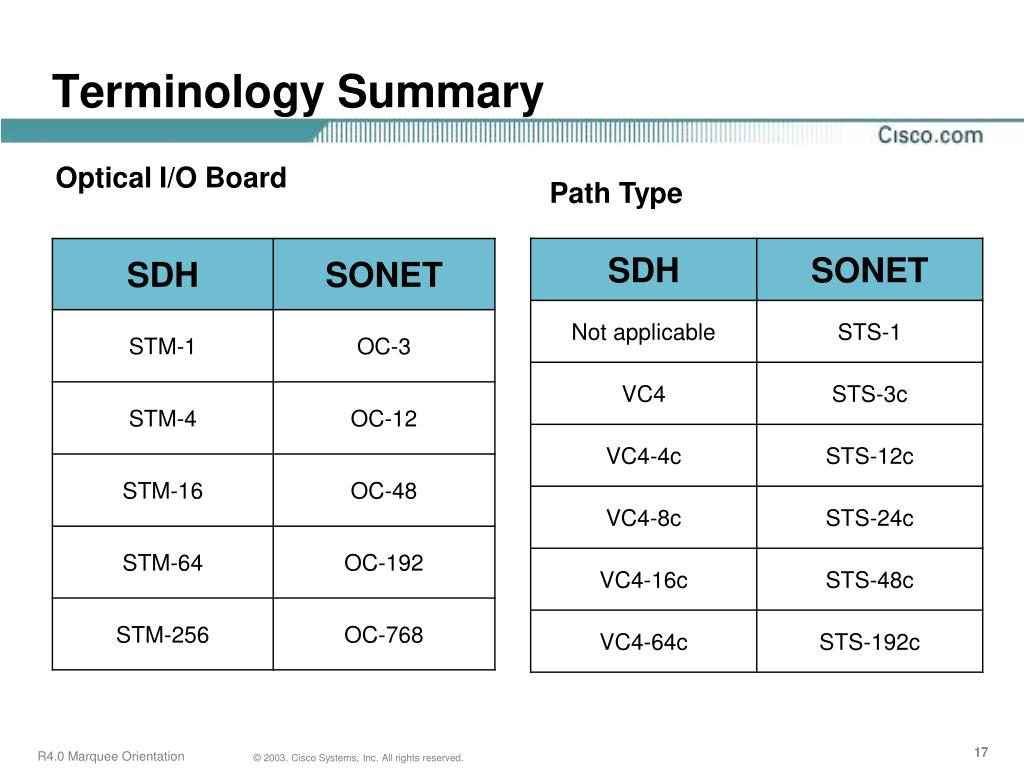 Terminology Summary

Cisco.com

Optical I/O Board

| SDH | SONET |
|---|---|
| STM-1 | OC-3 |
| STM-4 | OC-12 |
| STM-16 | OC-48 |
| STM-64 | OC-192 |
| STM-256 | OC-768 |

Path Type

| SDH | SONET |
|---|---|
| Not applicable | STS-1 |
| VC4 | STS-3c |
| VC4-4c | STS-12c |
| VC4-8c | STS-24c |
| VC4-16c | STS-48c |
| VC4-64c | STS-192c |

R4.0 Marquee Orientation © 2003, Cisco Systems, Inc. All rights reserved. 17